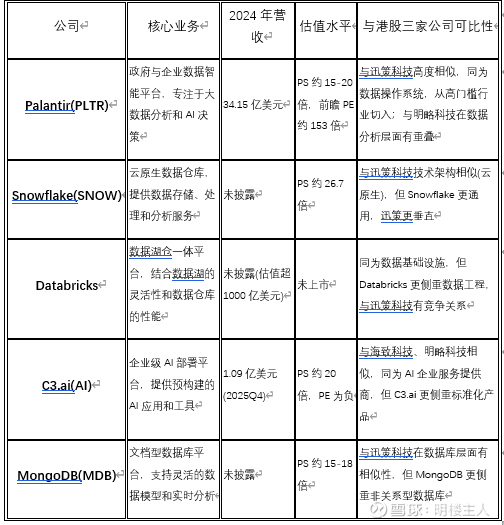 | 公司 | 核心业务 | 2024 年营收 | 估值水平 | 与港股三家公司可比性 |
|---|---|---|---|---|
| Palantir(PLTR) | 政府与企业数据智能平台，专注于大数据分析和 AI 决策 | 34.15 亿美元 | PS 约 15-20 倍，前瞻 PE 约 153 倍 | 与迅策科技高度相似，同为数据操作系统，从高门槛行业切入；与明略科技在数据分析层面有重叠 |
| Snowflake(SNOW) | 云原生数据仓库，提供数据存储、处理和分析服务 | 未披露 | PS 约 26.7 倍 | 与迅策科技技术架构相似(云原生)，但 Snowflake 更通用，迅策更垂直 |
| Databricks | 数据湖仓一体平台，结合数据湖的灵活性和数据仓库的性能 | 未披露(估值超 1000 亿美元) | 未上市 | 同为数据基础设施，但 Databricks 更侧重数据工程，与迅策科技有竞争关系 |
| C3.ai(AI) | 企业级 AI 部署平台，提供预构建的 AI 应用和工具 | 1.09 亿美元 (2025Q4) | PS 约 20 倍，PE 为负 | 与海致科技、明略科技相似，同为 AI 企业服务提供商，但 C3.ai 更侧重标准化产品 |
| MongoDB(MDB) | 文档型数据库平台，支持灵活的数据模型和实时分析 | 未披露 | PS 约 15-18 倍 | 与迅策科技在数据库层面有相似性，但 MongoDB 更侧重非关系型数据库 |

雪球：明楼主人